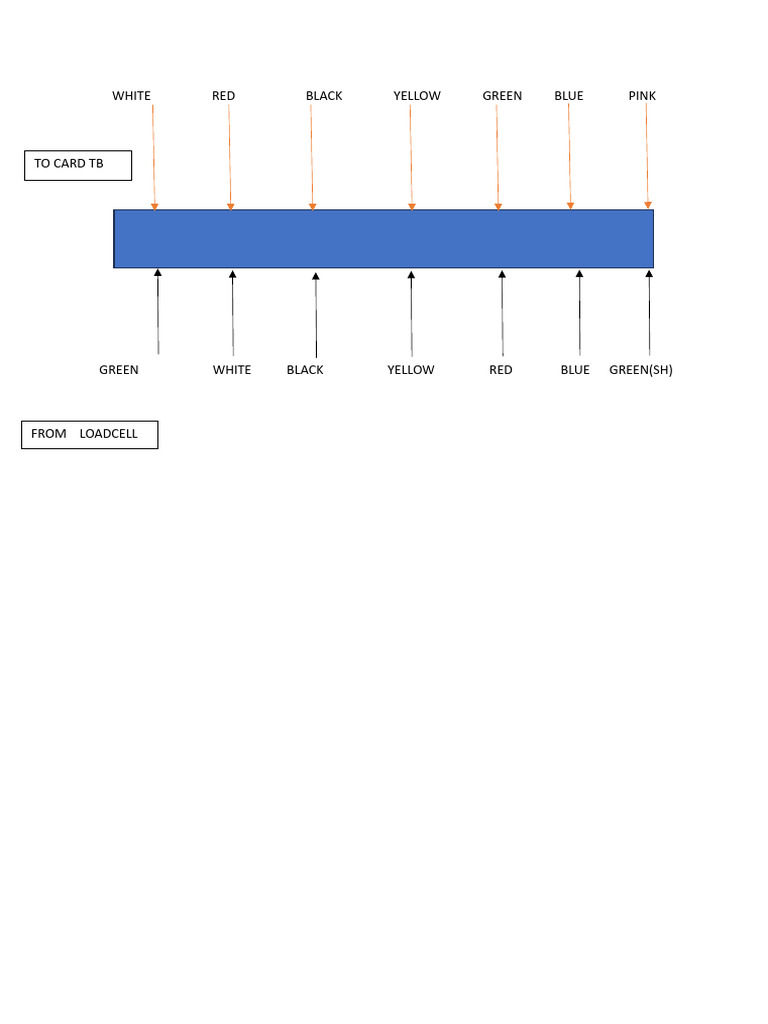 WHITE RED BLACK YELLOW GREEN BLUE PINK

TO CARD TB

GREEN WHITE BLACK YELLOW RED BLUE GREEN(SH)

FROM LOADCELL